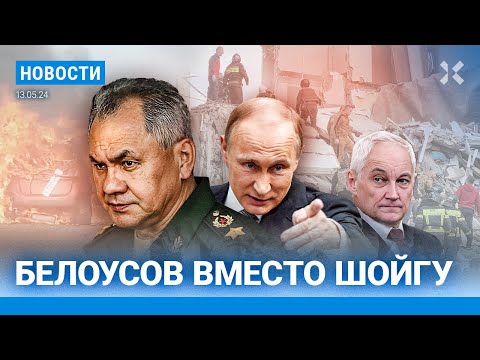 НОВОСТИ
13.05.24

БЕЛОУСОВ ВМЕСТО ШОЙГУ